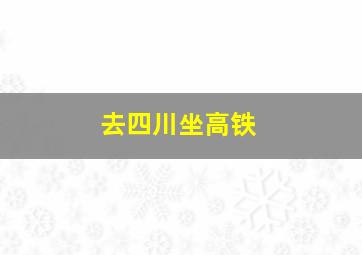 去四川坐高铁